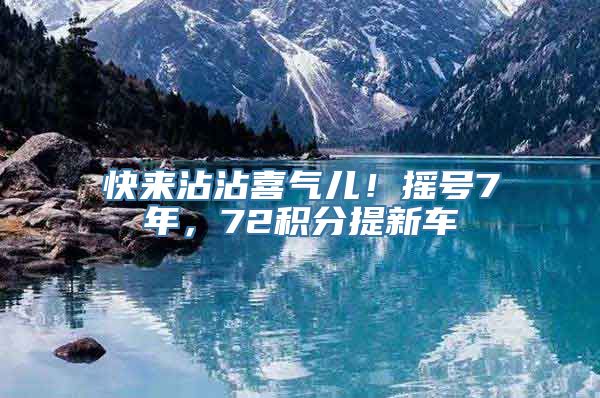 快来沾沾喜气儿！摇号7年，72积分提新车